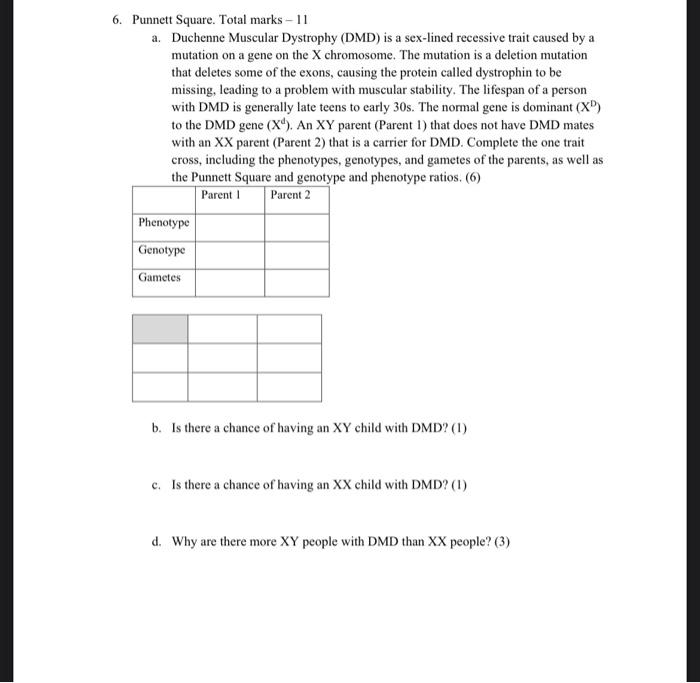 6. Punnett Square. Total marks – 11

a. Duchenne Muscular Dystrophy (DMD) is a sex-lined recessive trait caused by a mutation on a gene on the X chromosome. The mutation is a deletion mutation that deletes some of the exons, causing the protein called dystrophin to be missing, leading to a problem with muscular stability. The lifespan of a person with DMD is generally late teens to early 30s. The normal gene is dominant ($X^D$) to the DMD gene ($X^d$). An XY parent (Parent 1) that does not have DMD mates with an XX parent (Parent 2) that is a carrier for DMD. Complete the one trait cross, including the phenotypes, genotypes, and gametes of the parents, as well as the Punnett Square and genotype and phenotype ratios. (6)

| | Parent 1 | Parent 2 |
|---|---|---|
| Phenotype | | |
| Genotype | | |
| Gametes | | |

| | | |
|---|---|---|
| | | |
| | | |

b. Is there a chance of having an XY child with DMD? (1)

c. Is there a chance of having an XX child with DMD? (1)

d. Why are there more XY people with DMD than XX people? (3)